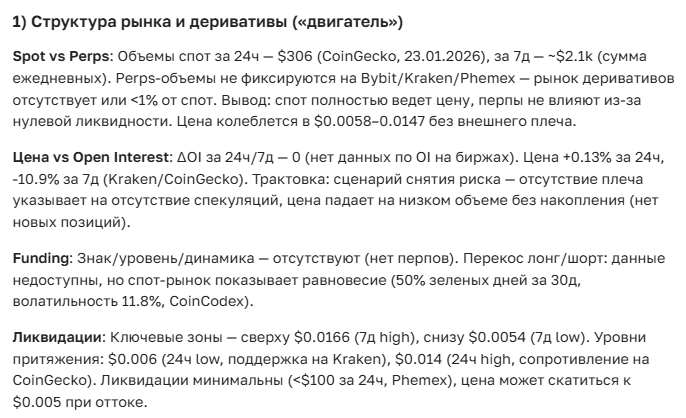 1) Структура рынка и деривативы («двигатель»)

Spot vs Perps: Объемы спот за 24ч — \$306 (CoinGecko, 23.01.2026), за 7д — ~\$2.1k (сумма ежедневных). Perps-объемы не фиксируются на Bybit/Kraken/Phemex — рынок деривативов отсутствует или <1% от спот. Вывод: спот полностью ведет цену, перпы не влияют из-за нулевой ликвидности. Цена колеблется в \$0.0058–0.0147 без внешнего плеча.

Цена vs Open Interest: ΔOI за 24ч/7д — 0 (нет данных по OI на биржах). Цена +0.13% за 24ч, -10.9% за 7д (Kraken/CoinGecko). Трактовка: сценарий снятия риска — отсутствие плеча указывает на отсутствие спекуляций, цена падает на низком объеме без накопления (нет новых позиций).

Funding: Знак/уровень/динамика — отсутствуют (нет перпов). Перекос лонг/шорт: данные недоступны, но спот-рынок показывает равновесие (50% зеленых дней за 30д, волатильность 11.8%, CoinCodex).

Ликвидации: Ключевые зоны — сверху \$0.0166 (7д high), снизу \$0.0054 (7д low). Уровни притяжения: \$0.006 (24ч low, поддержка на Kraken), \$0.014 (24ч high, сопротивление на CoinGecko). Ликвидации минимальны (<\$100 за 24ч, Phemex), цена может скатиться к \$0.005 при оттоке.